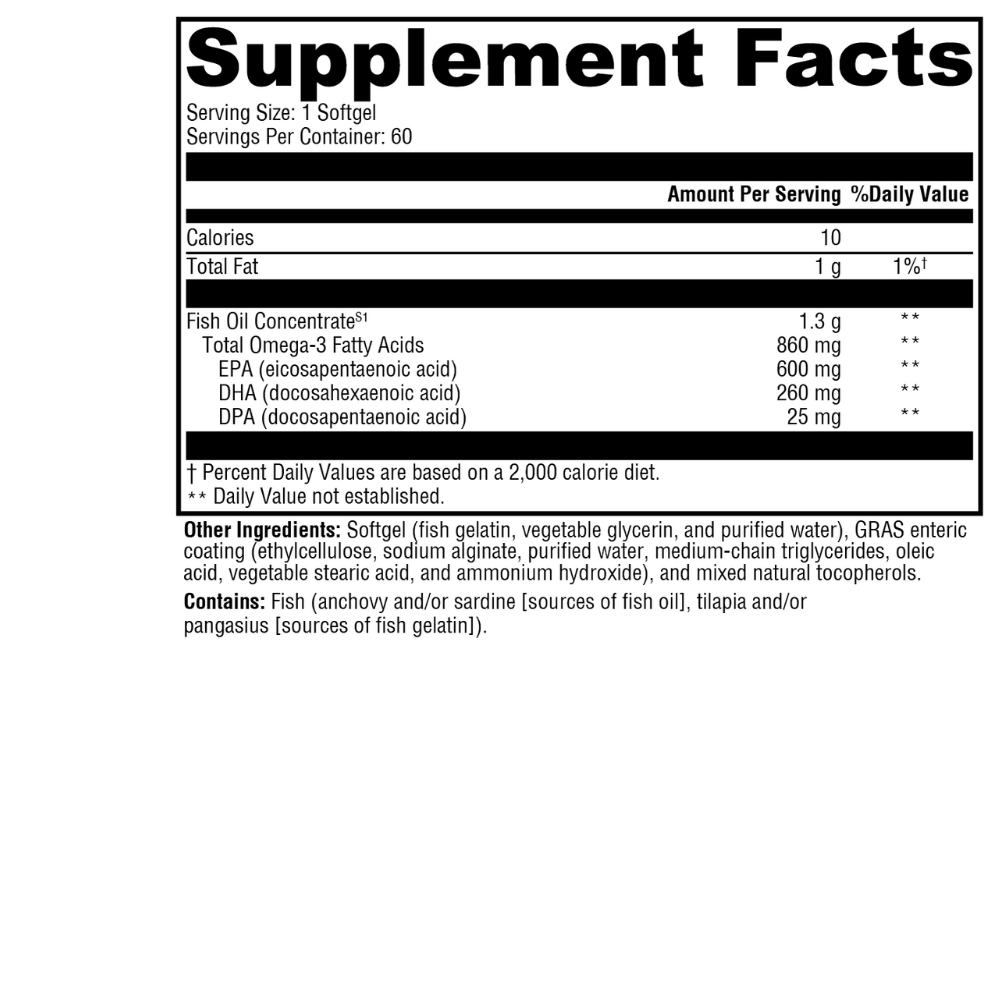 Supplement Facts

Serving Size: 1 Softgel
Servings Per Container: 60

| | Amount Per Serving | %Daily Value |
|---|---|---|
| Calories | 10 | |
| Total Fat | 1 g | 1%† |
| Fish Oil Concentrate$^{S1}$ | 1.3 g | ** |
| Total Omega-3 Fatty Acids | 860 mg | ** |
| EPA (eicosapentaenoic acid) | 600 mg | ** |
| DHA (docosahexaenoic acid) | 260 mg | ** |
| DPA (docosapentaenoic acid) | 25 mg | ** |

† Percent Daily Values are based on a 2,000 calorie diet.
** Daily Value not established.

Other Ingredients: Softgel (fish gelatin, vegetable glycerin, and purified water), GRAS enteric coating (ethylcellulose, sodium alginate, purified water, medium-chain triglycerides, oleic acid, vegetable stearic acid, and ammonium hydroxide), and mixed natural tocopherols.

Contains: Fish (anchovy and/or sardine [sources of fish oil], tilapia and/or pangasius [sources of fish gelatin]).